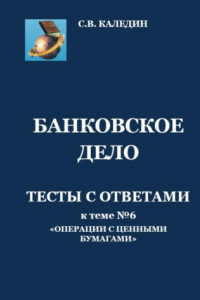 С.В. КАЛЕДИН

БАНКОВСКОЕ ДЕЛО

ТЕСТЫ С ОТВЕТАМИ

к теме №6

«ОПЕРАЦИИ С ЦЕННЫМИ БУМАГАМИ»